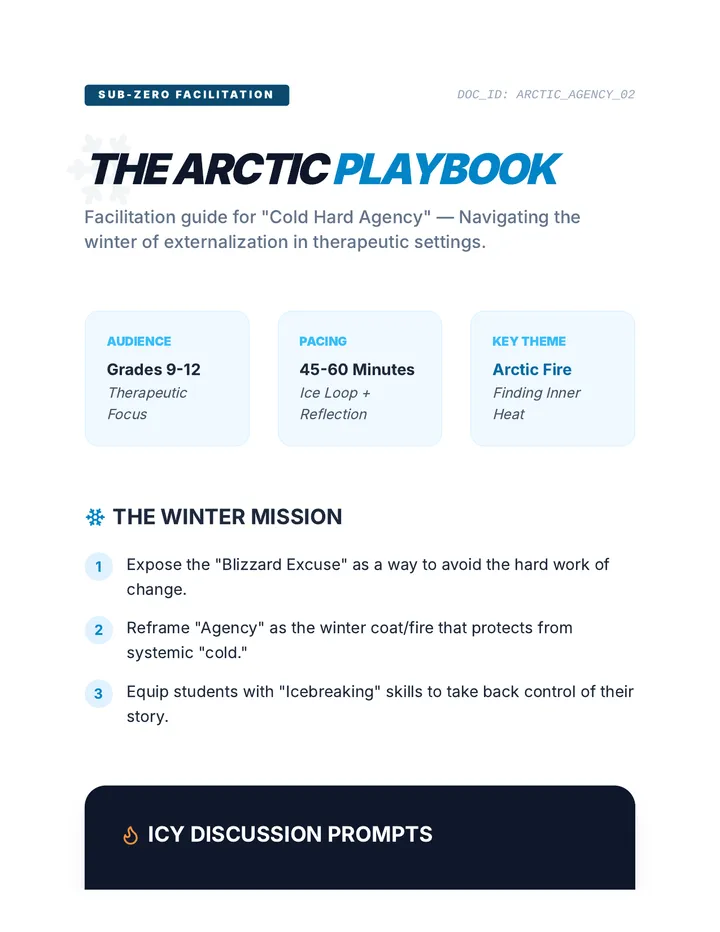 SUB-ZERO FACILITATION

DOC_ID: ARCTIC_AGENCY_02

THE ARCTIC PLAYBOOK

Facilitation guide for "Cold Hard Agency" — Navigating the winter of externalization in therapeutic settings.

AUDIENCE
Grades 9-12
Therapeutic Focus

PACING
45-60 Minutes
Ice Loop + Reflection

KEY THEME
Arctic Fire
Finding Inner Heat

THE WINTER MISSION

1 Expose the "Blizzard Excuse" as a way to avoid the hard work of change.

2 Reframe "Agency" as the winter coat/fire that protects from systemic "cold."

3 Equip students with "Icebreaking" skills to take back control of their story.

ICY DISCUSSION PROMPTS